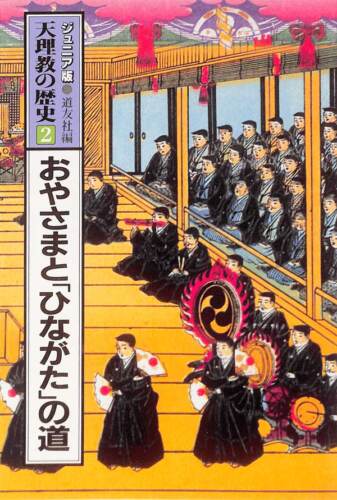 ジュニア版
天理教の歴史
2
道友社編

おやさまと「ひながた」の道